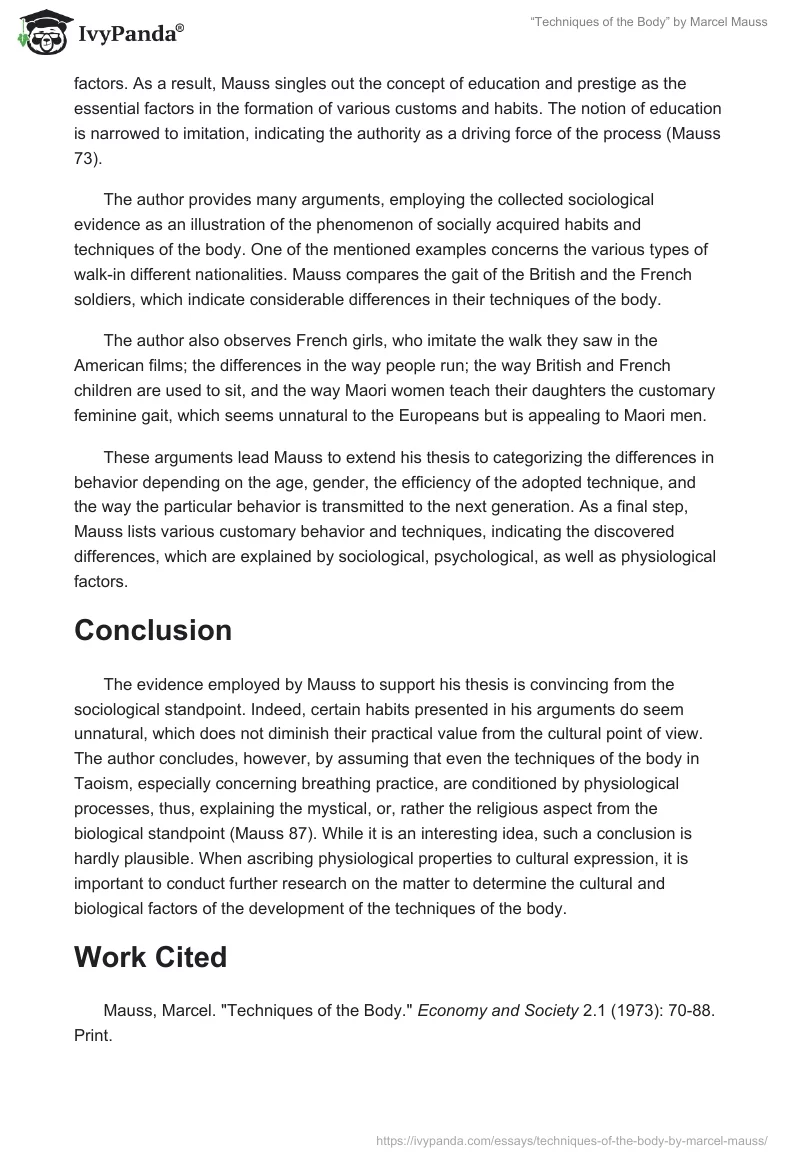 IvyPanda®

“Techniques of the Body” by Marcel Mauss

factors. As a result, Mauss singles out the concept of education and prestige as the essential factors in the formation of various customs and habits. The notion of education is narrowed to imitation, indicating the authority as a driving force of the process (Mauss 73).

The author provides many arguments, employing the collected sociological evidence as an illustration of the phenomenon of socially acquired habits and techniques of the body. One of the mentioned examples concerns the various types of walk-in different nationalities. Mauss compares the gait of the British and the French soldiers, which indicate considerable differences in their techniques of the body.

The author also observes French girls, who imitate the walk they saw in the American films; the differences in the way people run; the way British and French children are used to sit, and the way Maori women teach their daughters the customary feminine gait, which seems unnatural to the Europeans but is appealing to Maori men.

These arguments lead Mauss to extend his thesis to categorizing the differences in behavior depending on the age, gender, the efficiency of the adopted technique, and the way the particular behavior is transmitted to the next generation. As a final step, Mauss lists various customary behavior and techniques, indicating the discovered differences, which are explained by sociological, psychological, as well as physiological factors.

Conclusion

The evidence employed by Mauss to support his thesis is convincing from the sociological standpoint. Indeed, certain habits presented in his arguments do seem unnatural, which does not diminish their practical value from the cultural point of view. The author concludes, however, by assuming that even the techniques of the body in Taoism, especially concerning breathing practice, are conditioned by physiological processes, thus, explaining the mystical, or, rather the religious aspect from the biological standpoint (Mauss 87). While it is an interesting idea, such a conclusion is hardly plausible. When ascribing physiological properties to cultural expression, it is important to conduct further research on the matter to determine the cultural and biological factors of the development of the techniques of the body.

Work Cited

Mauss, Marcel. "Techniques of the Body." Economy and Society 2.1 (1973): 70-88. Print.

https://ivypanda.com/essays/techniques-of-the-body-by-marcel-mauss/